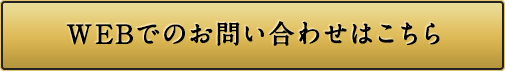 WEBでのお問い合わせはこちら